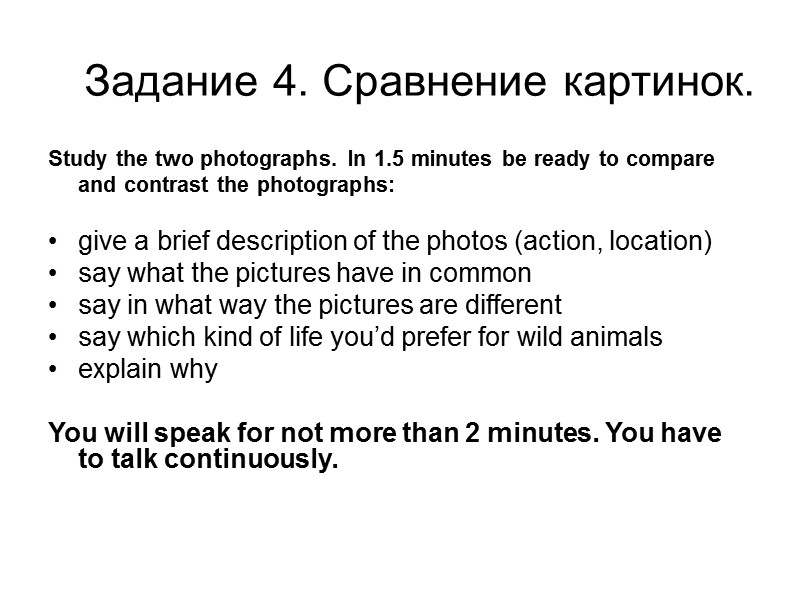 Задание 4. Сравнение картинок.

Study the two photographs. In 1.5 minutes be ready to compare and contrast the photographs:

• give a brief description of the photos (action, location)
• say what the pictures have in common
• say in what way the pictures are different
• say which kind of life you'd prefer for wild animals
• explain why

You will speak for not more than 2 minutes. You have to talk continuously.